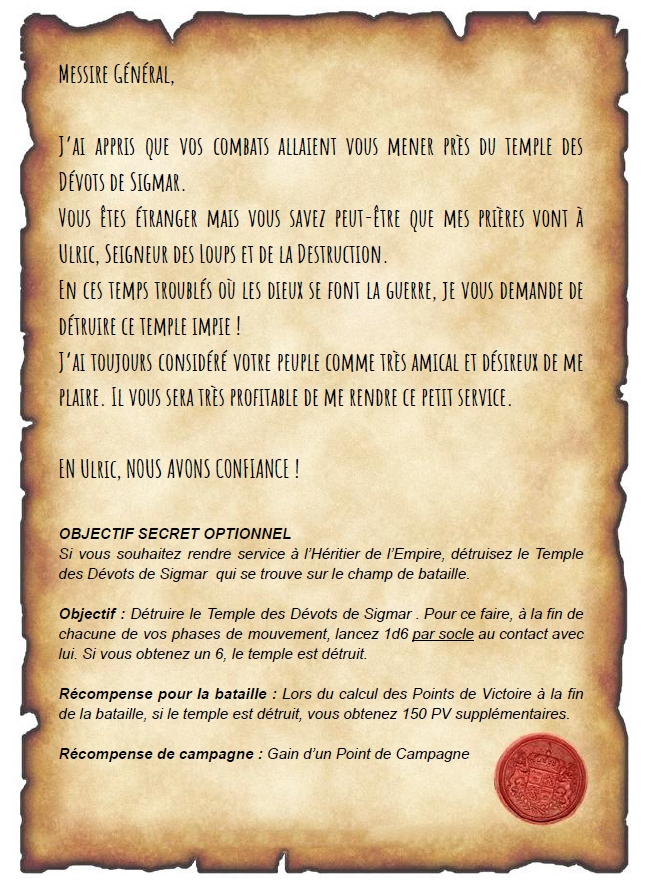 Messire Général,

J'ai appris que vos combats allaient vous mener près du temple des Dévots de Sigmar.
Vous êtes étranger mais vous savez peut-être que mes prières vont à Ulric, Seigneur des Loups et de la Destruction.
En ces temps troublés où les dieux se font la guerre, je vous demande de détruire ce temple impie !
J'ai toujours considéré votre peuple comme très amical et désireux de me plaire. Il vous sera très profitable de me rendre ce petit service.

En Ulric, nous avons confiance !

OBJECTIF SECRET OPTIONNEL
Si vous souhaitez rendre service à l'Héritier de l'Empire, détruisez le Temple des Dévots de Sigmar qui se trouve sur le champ de bataille.

Objectif : Détruire le Temple des Dévots de Sigmar . Pour ce faire, à la fin de chacune de vos phases de mouvement, lancez 1d6 par socle au contact avec lui. Si vous obtenez un 6, le temple est détruit.

Récompense pour la bataille : Lors du calcul des Points de Victoire à la fin de la bataille, si le temple est détruit, vous obtenez 150 PV supplémentaires.

Récompense de campagne : Gain d'un Point de Campagne